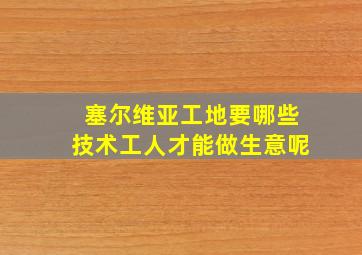 塞尔维亚工地要哪些
技术工人才能做生意呢